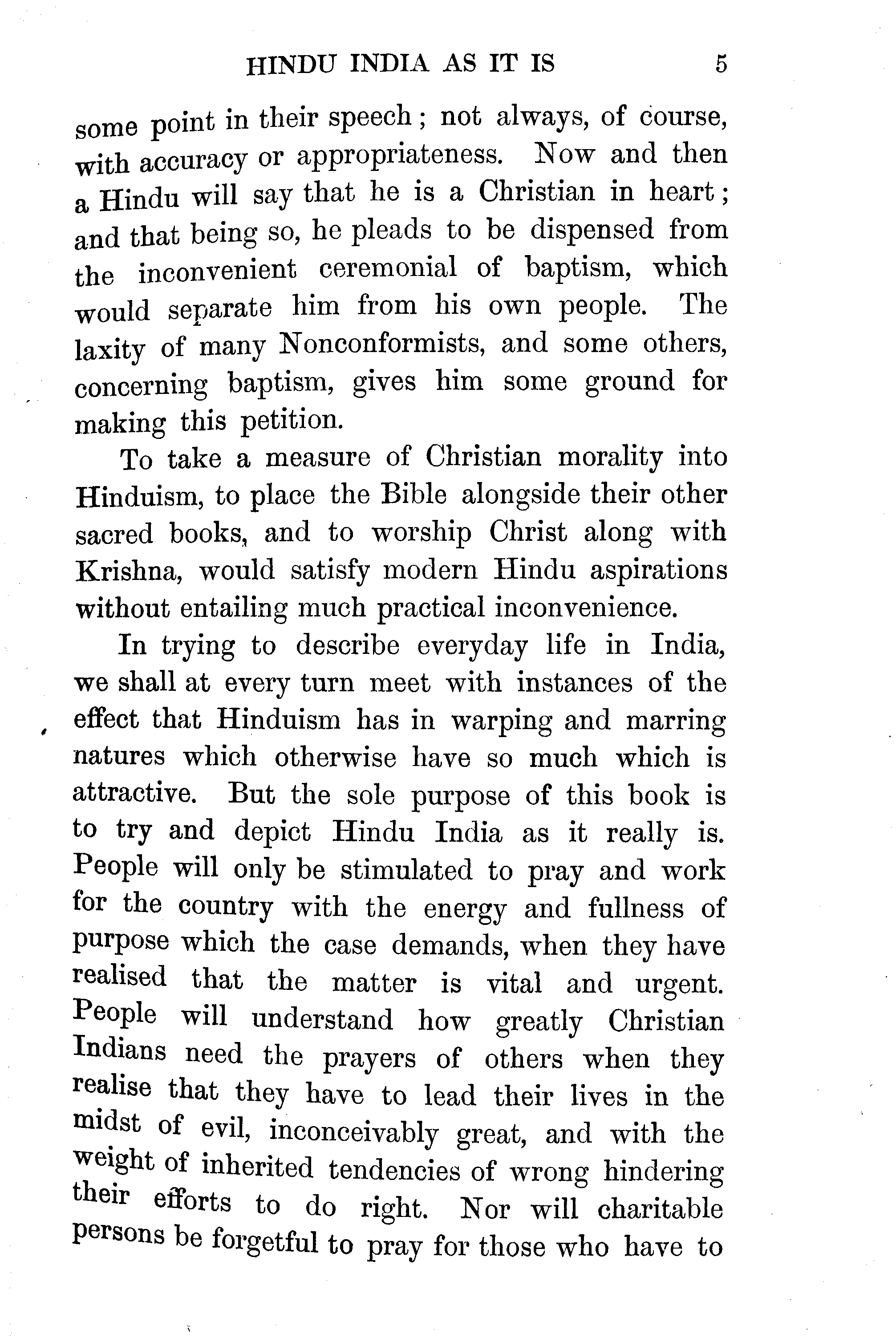 HINDU INDIA AS IT IS 5

some point in their speech; not always, of course, with accuracy or appropriateness. Now and then a Hindu will say that he is a Christian in heart; and that being so, he pleads to be dispensed from the inconvenient ceremonial of baptism, which would separate him from his own people. The laxity of many Nonconformists, and some others, concerning baptism, gives him some ground for making this petition.

To take a measure of Christian morality into Hinduism, to place the Bible alongside their other sacred books, and to worship Christ along with Krishna, would satisfy modern Hindu aspirations without entailing much practical inconvenience.

In trying to describe everyday life in India, we shall at every turn meet with instances of the effect that Hinduism has in warping and marring natures which otherwise have so much which is attractive. But the sole purpose of this book is to try and depict Hindu India as it really is. People will only be stimulated to pray and work for the country with the energy and fullness of purpose which the case demands, when they have realised that the matter is vital and urgent. People will understand how greatly Christian Indians need the prayers of others when they realise that they have to lead their lives in the midst of evil, inconceivably great, and with the weight of inherited tendencies of wrong hindering their efforts to do right. Nor will charitable persons be forgetful to pray for those who have to